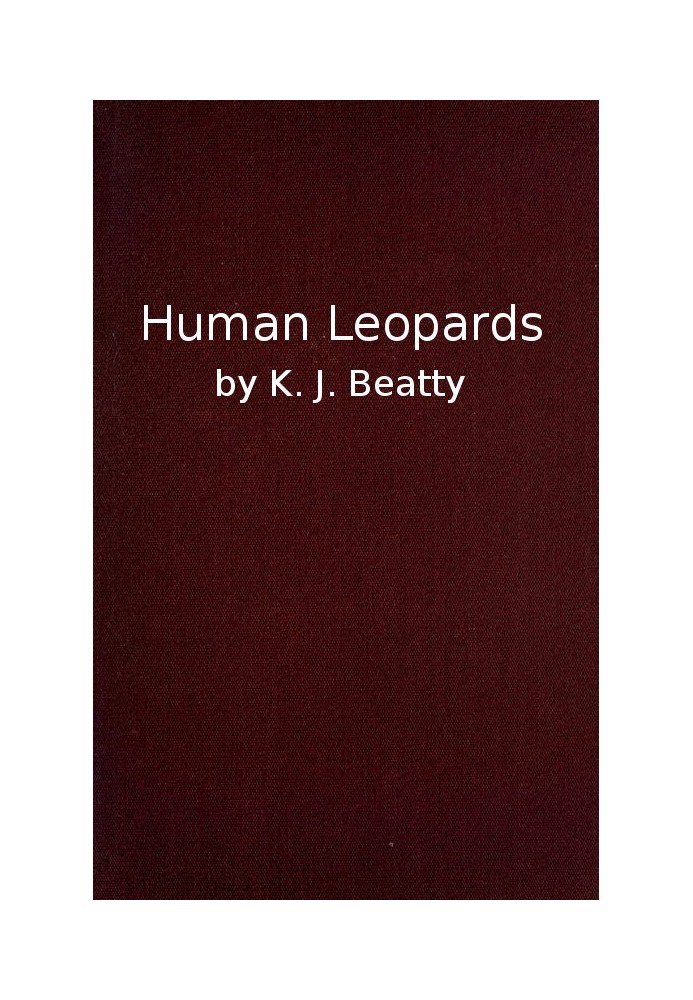 Human Leopards
by K. J. Beatty